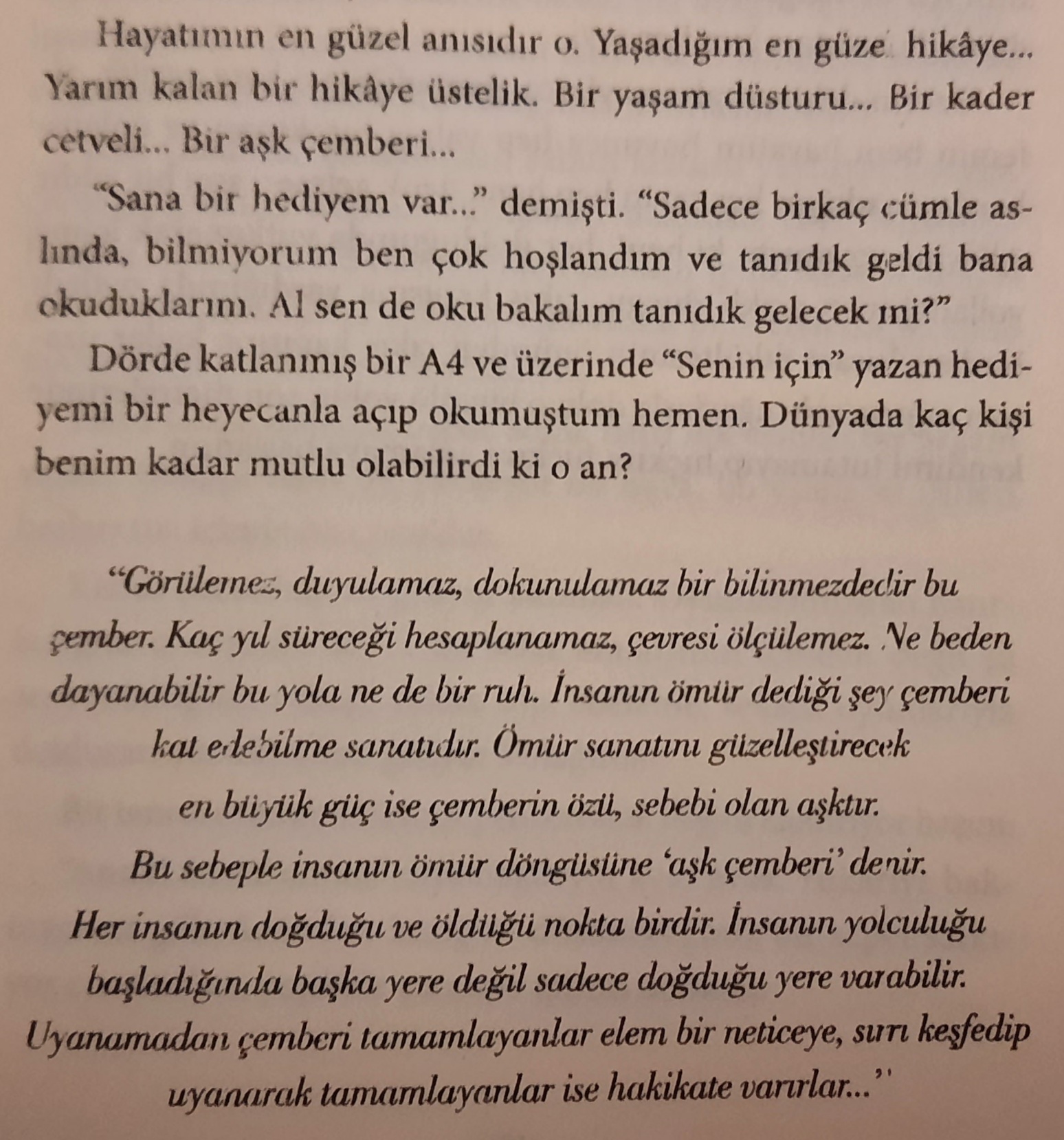 Hayatımın en güzel anısıdır o. Yaşadığım en güzel hikâye... Yarım kalan bir hikâye üstelik. Bir yaşam düsturu... Bir kader cetveli... Bir aşk çemberi...

"Sana bir hediyem var..." demişti. "Sadece birkaç cümle aslında, bilmiyorum ben çok hoşlandım ve tanıdık geldi bana okuduklarım. Al sen de oku bakalım tanıdık gelecek mi?"

Dörde katlanmış bir A4 ve üzerinde "Senin için" yazan hediyemi bir heyecanla açıp okumuştum hemen. Dünyada kaç kişi benim kadar mutlu olabilirdi ki o an?

"Görülemez, duyulamaz, dokunulamaz bir bilinmezdedir bu çember. Kaç yıl süreceği hesaplanamaz, çevresi ölçülemez. Ne beden dayanabilir bu yola ne de bir ruh. İnsanın ömür dediği şey çemberi kat edebilme sanatıdır. Ömür sanatını güzelleştirecek en büyük güç ise çemberin özü, sebebi olan aşktır.
Bu sebeple insanın ömür döngüsüne 'aşk çemberi' denir.
Her insanın doğduğu ve öldüğü nokta birdir. İnsanın yolculuğu başladığında başka yere değil sadece doğduğu yere varabilir.
Uyanamadan çemberi tamamlayanlar elem bir neticeye, sırrı keşfedip uyanarak tamamlayanlar ise hakikate varırlar..."